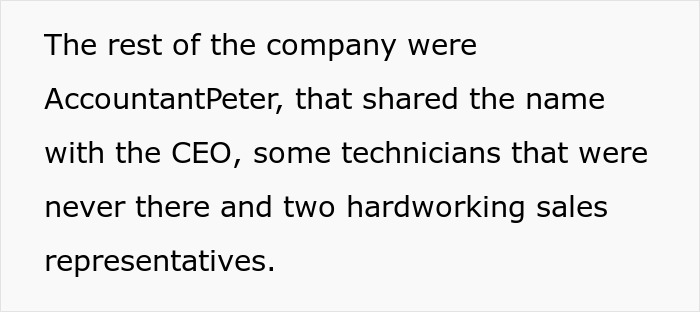 The rest of the company were AccountantPeter, that shared the name with the CEO, some technicians that were never there and two hardworking sales representatives.